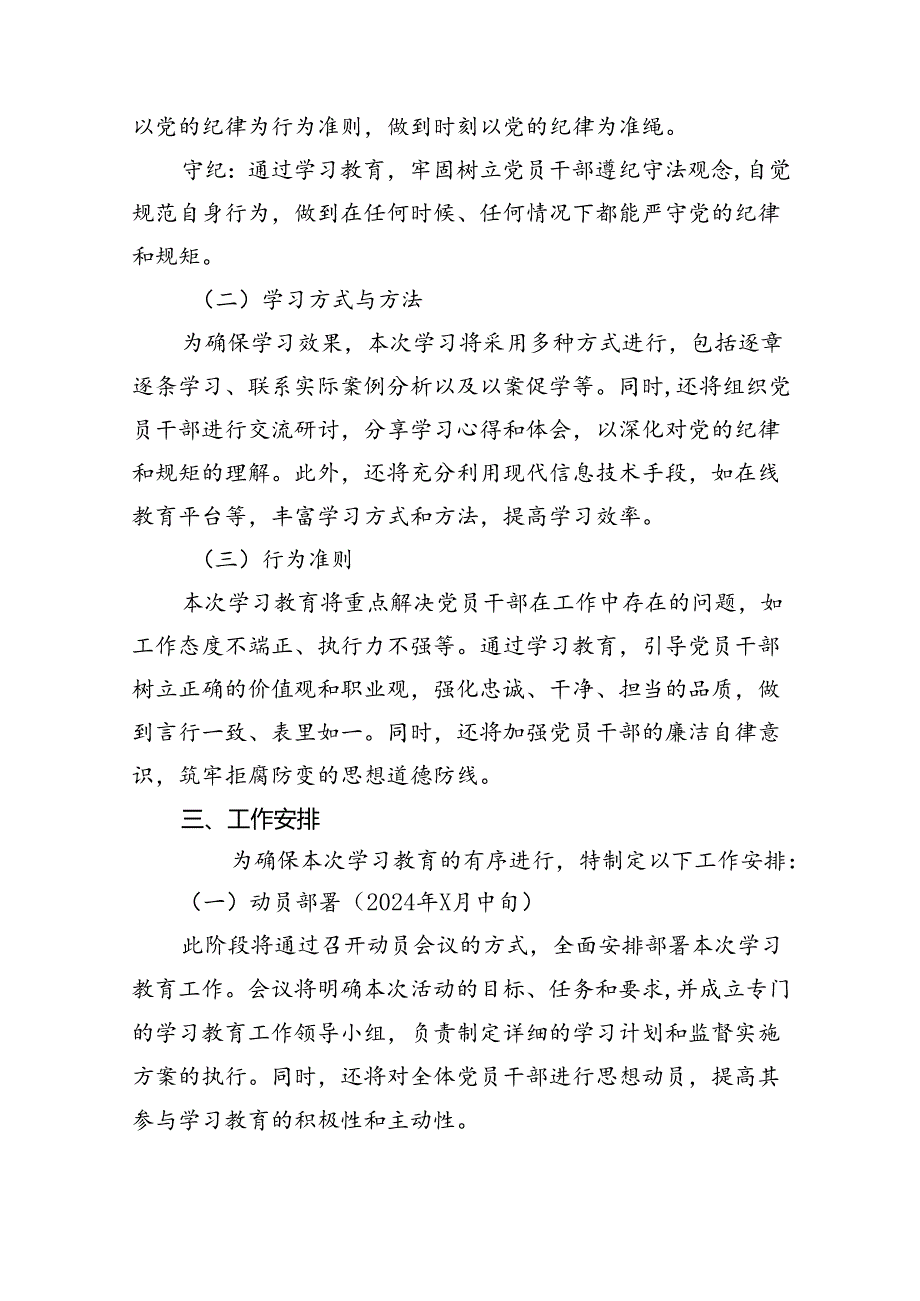 以党的纪律为行为准则，做到时刻以党的纪律为准绳。

守纪：通过学习教育，牢固树立党员干部遵纪守法观念，自觉规范自身行为，做到在任何时候、任何情况下都能严守党的纪律和规矩。

（二）学习方式与方法

为确保学习效果，本次学习将采用多种方式进行，包括逐章逐条学习、联系实际案例分析以及以案促学等。同时，还将组织党员干部进行交流研讨，分享学习心得和体会，以深化对党的纪律和规矩的理解。此外，还将充分利用现代信息技术手段，如在线教育平台等，丰富学习方式和方法，提高学习效率。

（三）行为准则

本次学习教育将重点解决党员干部在工作中存在的问题，如工作态度不端正、执行力不强等。通过学习教育，引导党员干部树立正确的价值观和职业观，强化忠诚、干净、担当的品质，做到言行一致、表里如一。同时，还将加强党员干部的廉洁自律意识，筑牢拒腐防变的思想道德防线。

三、工作安排

为确保本次学习教育的有序进行，特制定以下工作安排：

（一）动员部署（2024年X月中旬）

此阶段将通过召开动员会议的方式，全面安排部署本次学习教育工作。会议将明确本次活动的目标、任务和要求，并成立专门的学习教育工作领导小组，负责制定详细的学习计划和监督实施方案的执行。同时，还将对全体党员干部进行思想动员，提高其参与学习教育的积极性和主动性。